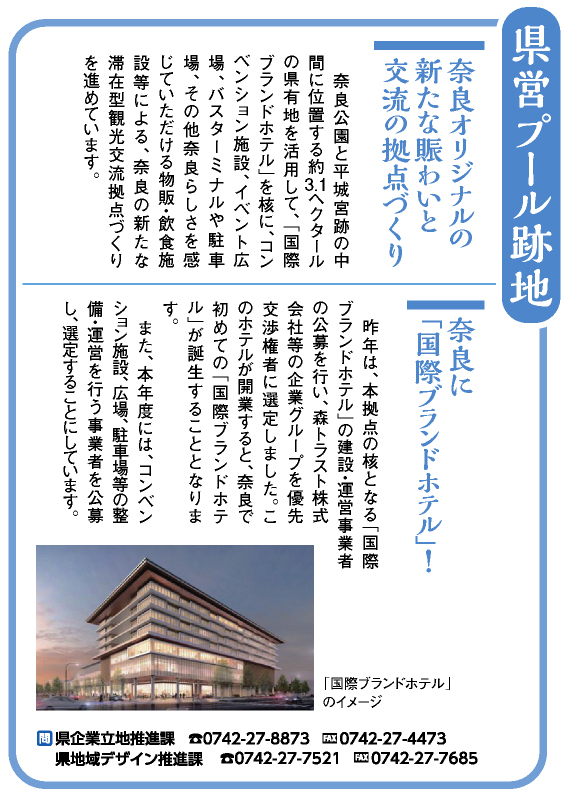 県営プール跡地

奈良オリジナルの新たな賑わいと交流の拠点づくり

奈良公園と平城宮跡の中間に位置する約3.1ヘクタールの県有地を活用して、「国際ブランドホテル」を核に、コンベンション施設、イベント広場、バスターミナルや駐車場、その他奈良らしさを感じていただける物販・飲食施設等による、奈良の新たな滞在型観光交流拠点づくりを進めています。

奈良に「国際ブランドホテル」!

昨年は、本拠点の核となる「国際ブランドホテル」の建設・運営事業者の公募を行い、森トラスト株式会社等の企業グループを優先交渉権者に選定しました。このホテルが開業すると、奈良で初めての「国際ブランドホテル」が誕生することとなります。

また、本年度には、コンベンション施設、広場、駐車場等の整備・運営を行う事業者を公募し、選定することにしています。

「国際ブランドホテル」のイメージ

問 県企業立地推進課 ☎0742-27-8873 FAX 0742-27-4473
県地域デザイン推進課 ☎0742-27-7521 FAX 0742-27-7685